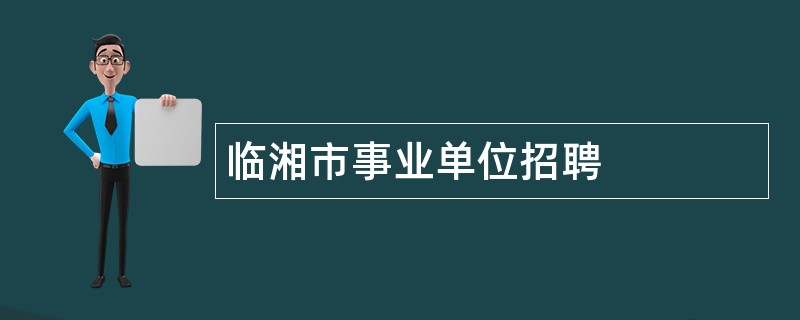 临湘市事业单位招聘